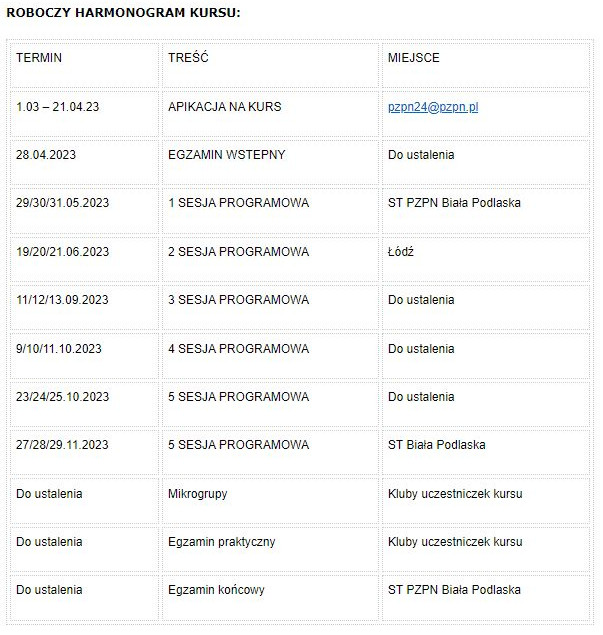 ROBOCZY HARMONOGRAM KURSU:

| TERMIN | TREŚĆ | MIEJSCE |
|---|---|---|
| 1.03 – 21.04.23 | APIKACJA NA KURS | pzpn24@pzpn.pl |
| 28.04.2023 | EGZAMIN WSTEPNY | Do ustalenia |
| 29/30/31.05.2023 | 1 SESJA PROGRAMOWA | ST PZPN Biała Podlaska |
| 19/20/21.06.2023 | 2 SESJA PROGRAMOWA | Łódź |
| 11/12/13.09.2023 | 3 SESJA PROGRAMOWA | Do ustalenia |
| 9/10/11.10.2023 | 4 SESJA PROGRAMOWA | Do ustalenia |
| 23/24/25.10.2023 | 5 SESJA PROGRAMOWA | Do ustalenia |
| 27/28/29.11.2023 | 5 SESJA PROGRAMOWA | ST Biała Podlaska |
| Do ustalenia | Mikrogrupy | Kluby uczestniczek kursu |
| Do ustalenia | Egzamin praktyczny | Kluby uczestniczek kursu |
| Do ustalenia | Egzamin końcowy | ST PZPN Biała Podlaska |